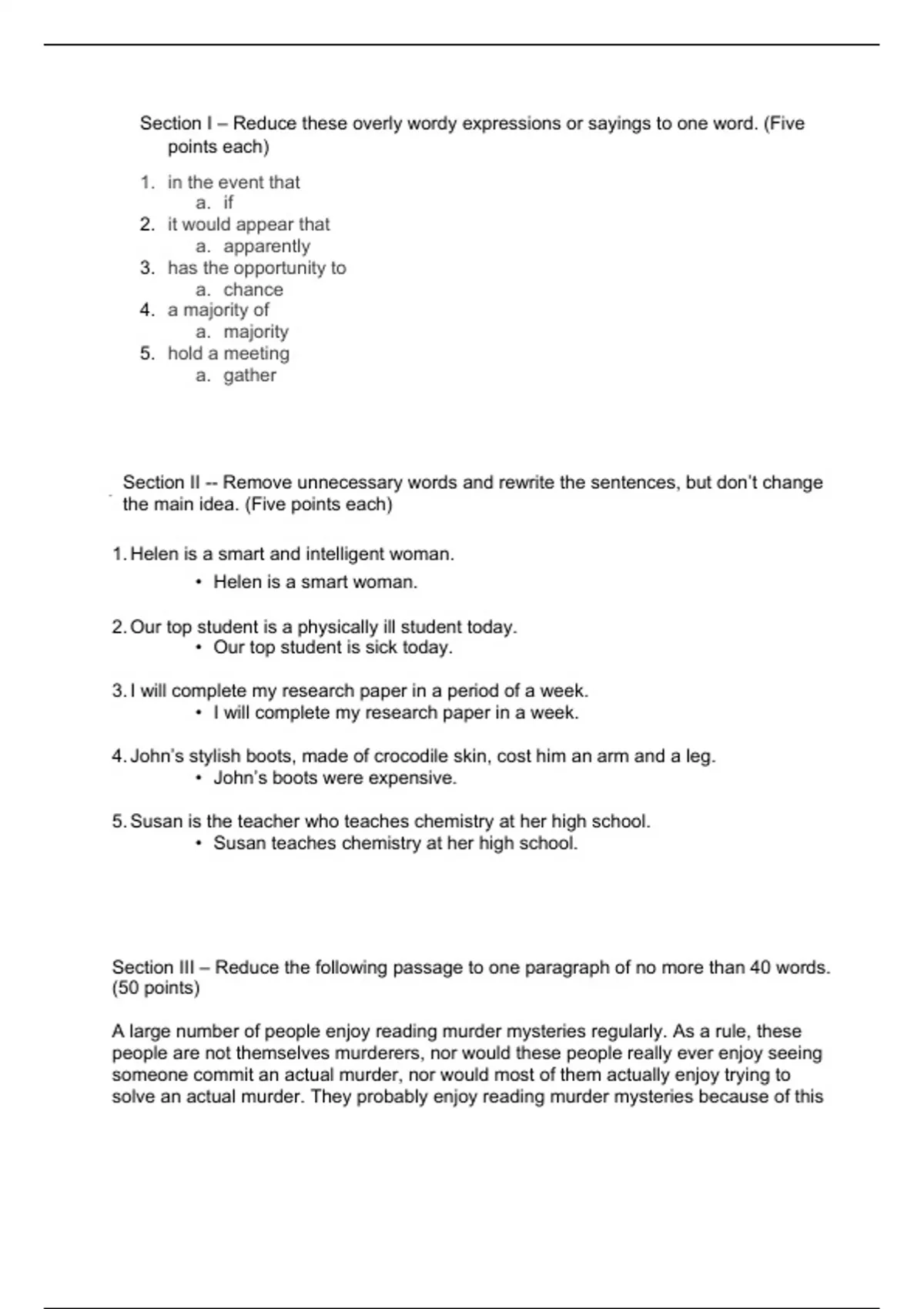 Section I – Reduce these overly wordy expressions or sayings to one word. (Five points each)

1. in the event that
a. if
2. it would appear that
a. apparently
3. has the opportunity to
a. chance
4. a majority of
a. majority
5. hold a meeting
a. gather

Section II -- Remove unnecessary words and rewrite the sentences, but don't change the main idea. (Five points each)

1. Helen is a smart and intelligent woman.
• Helen is a smart woman.

2. Our top student is a physically ill student today.
• Our top student is sick today.

3. I will complete my research paper in a period of a week.
• I will complete my research paper in a week.

4. John's stylish boots, made of crocodile skin, cost him an arm and a leg.
• John's boots were expensive.

5. Susan is the teacher who teaches chemistry at her high school.
• Susan teaches chemistry at her high school.

Section III – Reduce the following passage to one paragraph of no more than 40 words. (50 points)

A large number of people enjoy reading murder mysteries regularly. As a rule, these people are not themselves murderers, nor would these people really ever enjoy seeing someone commit an actual murder, nor would most of them actually enjoy trying to solve an actual murder. They probably enjoy reading murder mysteries because of this